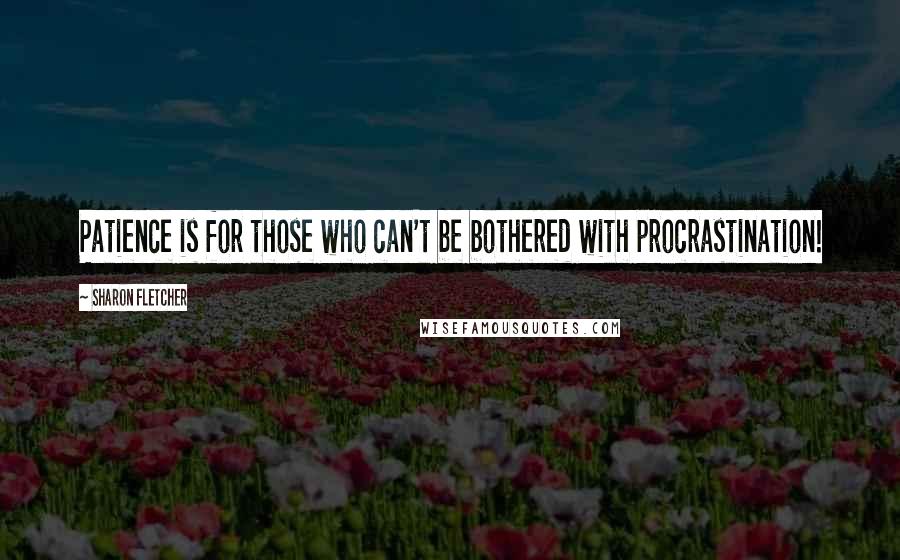 PATIENCE IS FOR THOSE WHO CAN'T BE BOTHERED WITH PROCRASTINATION!

~ SHARON FLETCHER

WISEFAMOUSQUOTES.COM